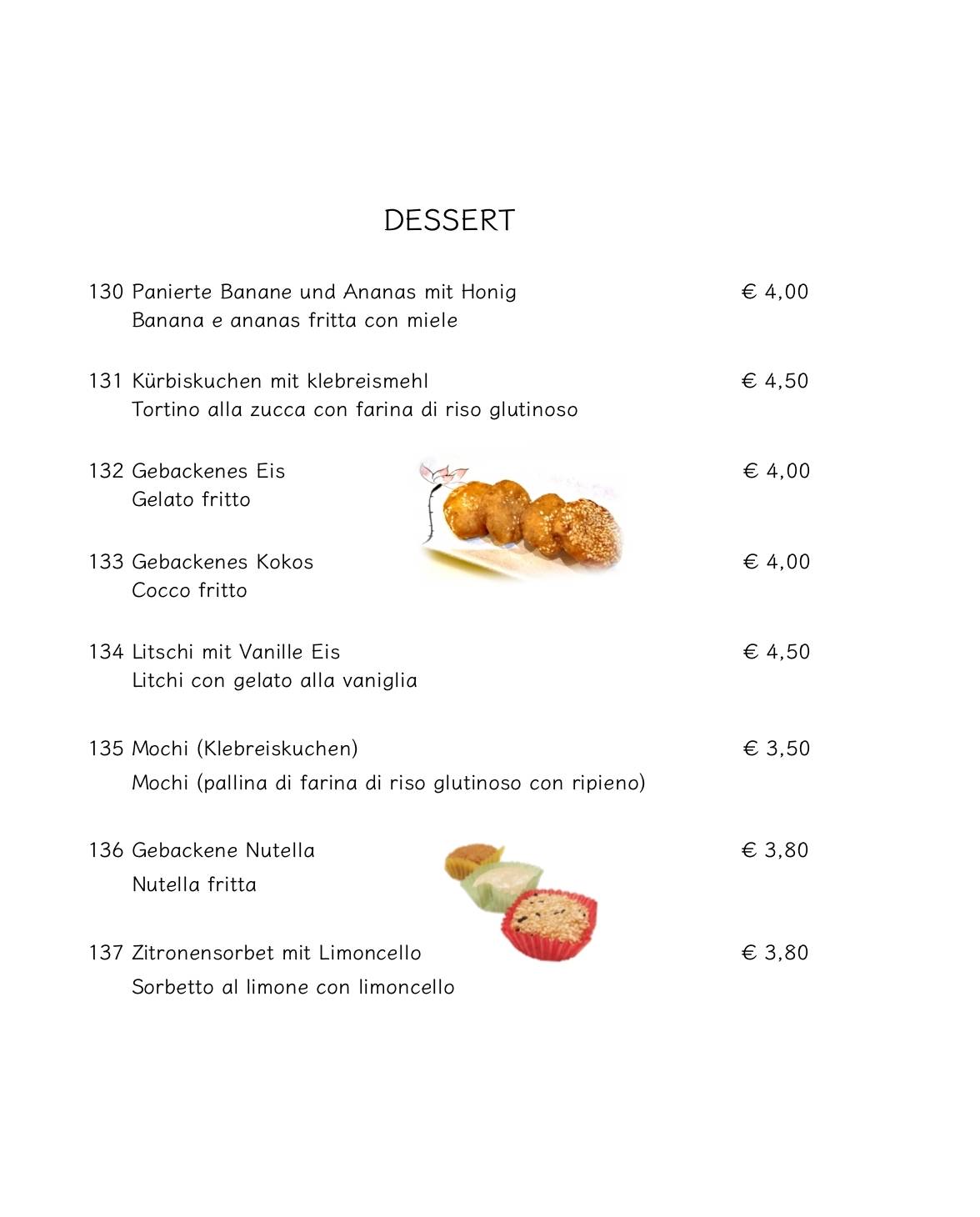 DESSERT

130 Panierte Banane und Ananas mit Honig € 4,00
Banana e ananas fritta con miele

131 Kürbiskuchen mit klebreismehl € 4,50
Tortino alla zucca con farina di riso glutinoso

132 Gebackenes Eis € 4,00
Gelato fritto

133 Gebackenes Kokos € 4,00
Cocco fritto

134 Litschi mit Vanille Eis € 4,50
Litchi con gelato alla vaniglia

135 Mochi (Klebreiskuchen) € 3,50
Mochi (pallina di farina di riso glutinoso con ripieno)

136 Gebackene Nutella € 3,80
Nutella fritta

137 Zitronensorbet mit Limoncello € 3,80
Sorbetto al limone con limoncello